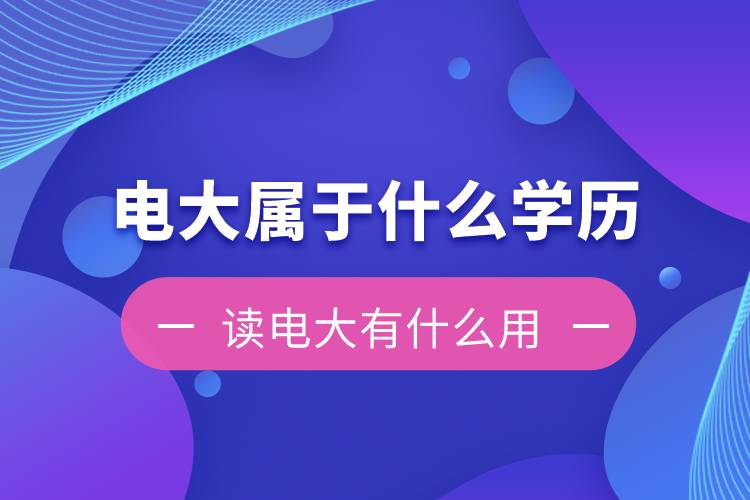 电大属于什么学历

— 读电大有什么用 —